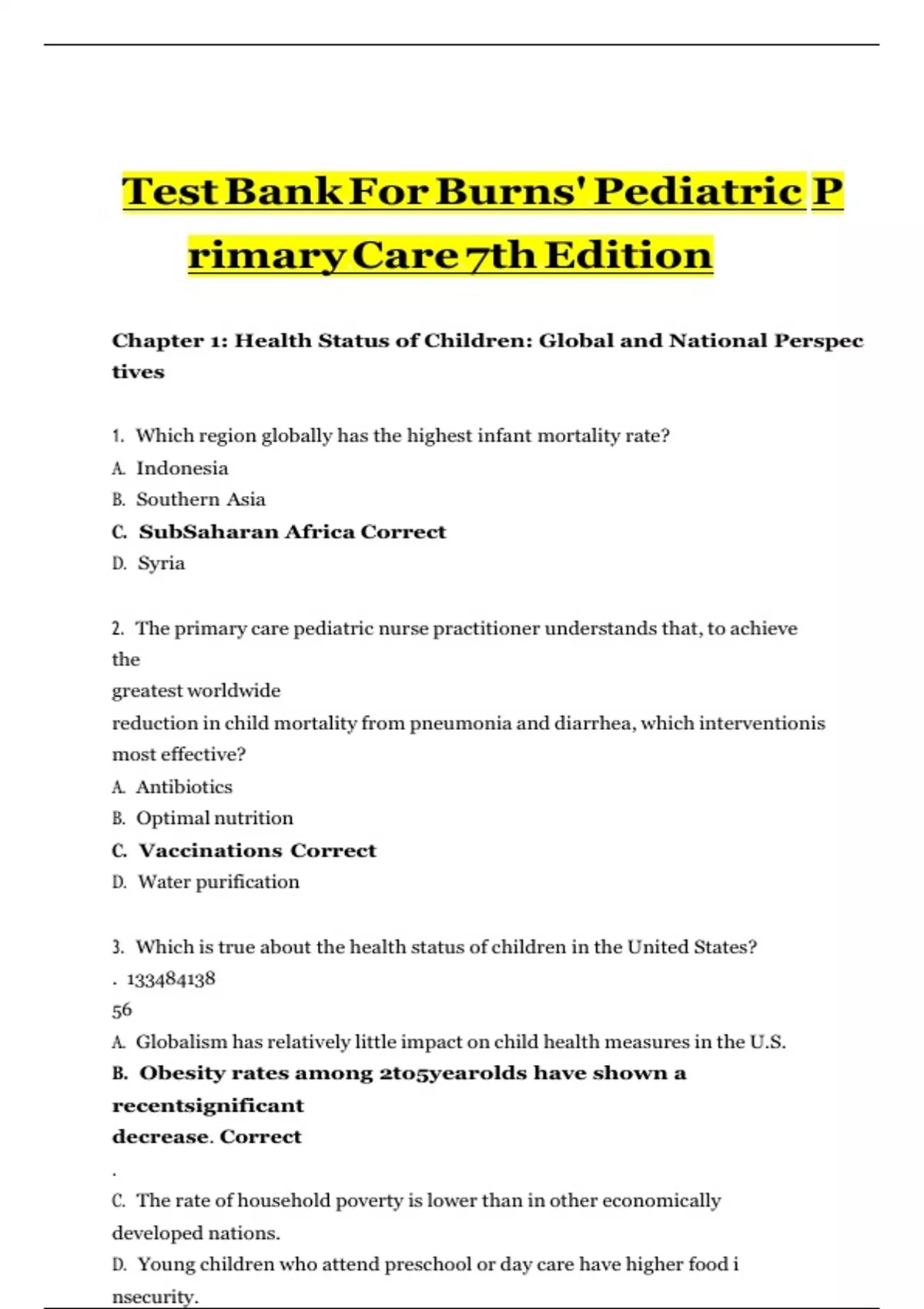 Test Bank For Burns' Pediatric Primary Care 7th Edition

Chapter 1: Health Status of Children: Global and National Perspectives

1. Which region globally has the highest infant mortality rate?
A. Indonesia
B. Southern Asia
C. SubSaharan Africa Correct
D. Syria

2. The primary care pediatric nurse practitioner understands that, to achieve the
greatest worldwide
reduction in child mortality from pneumonia and diarrhea, which interventionis most effective?
A. Antibiotics
B. Optimal nutrition
C. Vaccinations Correct
D. Water purification

3. Which is true about the health status of children in the United States?
. 133484138
56
A. Globalism has relatively little impact on child health measures in the U.S.
B. Obesity rates among 2to5yearolds have shown a recentsignificant
decrease. Correct
.
C. The rate of household poverty is lower than in other economically developed nations.
D. Young children who attend preschool or day care have higher food insecurity.